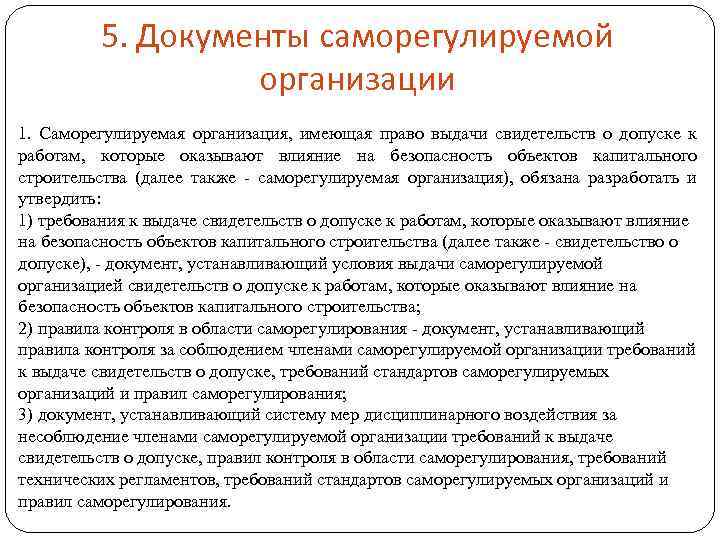 5. Документы саморегулируемой организации

1. Саморегулируемая организация, имеющая право выдачи свидетельств о допуске к работам, которые оказывают влияние на безопасность объектов капитального строительства (далее также - саморегулируемая организация), обязана разработать и утвердить:
1) требования к выдаче свидетельств о допуске к работам, которые оказывают влияние на безопасность объектов капитального строительства (далее также - свидетельство о допуске), - документ, устанавливающий условия выдачи саморегулируемой организацией свидетельств о допуске к работам, которые оказывают влияние на безопасность объектов капитального строительства;
2) правила контроля в области саморегулирования - документ, устанавливающий правила контроля за соблюдением членами саморегулируемой организации требований к выдаче свидетельств о допуске, требований стандартов саморегулируемых организаций и правил саморегулирования;
3) документ, устанавливающий систему мер дисциплинарного воздействия за несоблюдение членами саморегулируемой организации требований к выдаче свидетельств о допуске, правил контроля в области саморегулирования, требований технических регламентов, требований стандартов саморегулируемых организаций и правил саморегулирования.